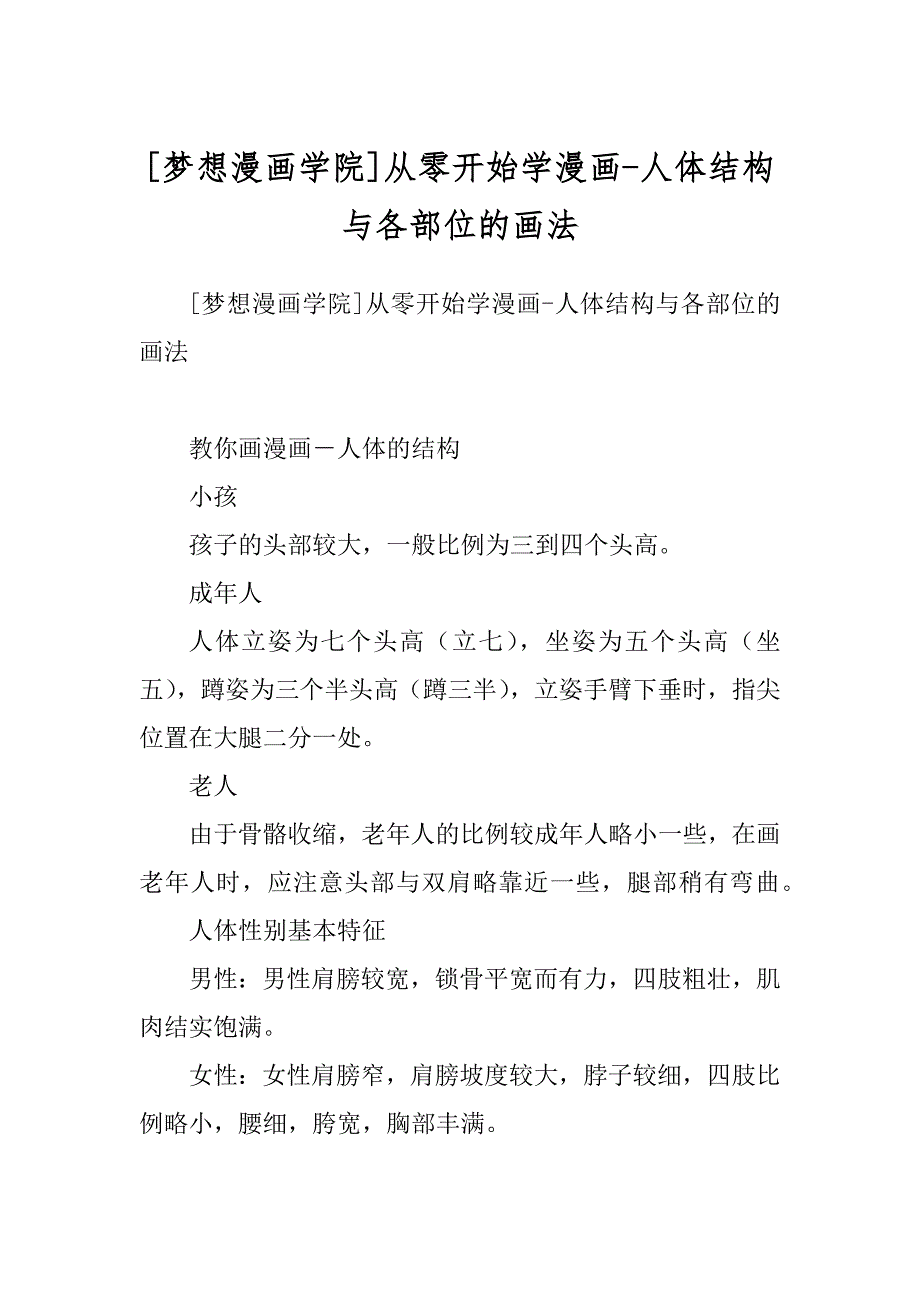 [梦想漫画学院]从零开始学漫画-人体结构与各部位的画法

[梦想漫画学院]从零开始学漫画-人体结构与各部位的画法

教你画漫画－人体的结构

小孩

孩子的头部较大，一般比例为三到四个头高。

成年人

人体立姿为七个头高（立七），坐姿为五个头高（坐五），蹲姿为三个半头高（蹲三半），立姿手臂下垂时，指尖位置在大腿二分一处。

老人

由于骨骼收缩，老年人的比例较成年人略小一些，在画老年人时，应注意头部与双肩略靠近一些，腿部稍有弯曲。

人体性别基本特征

男性：男性肩膀较宽，锁骨平宽而有力，四肢粗壮，肌肉结实饱满。

女性：女性肩膀窄，肩膀坡度较大，脖子较细，四肢比例略小，腰细，胯宽，胸部丰满。